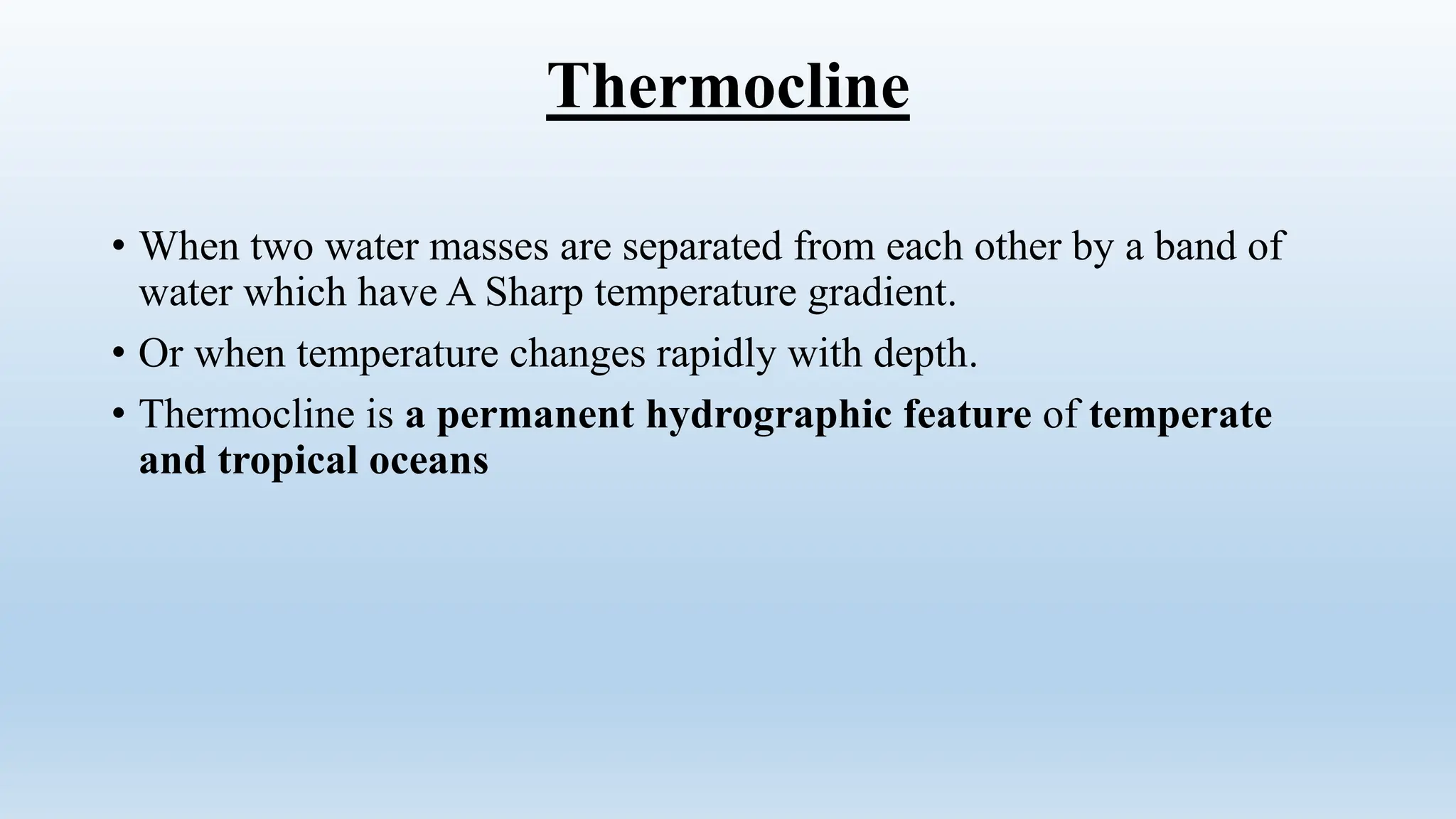 Thermocline

• When two water masses are separated from each other by a band of water which have A Sharp temperature gradient.

• Or when temperature changes rapidly with depth.

• Thermocline is a permanent hydrographic feature of temperate and tropical oceans